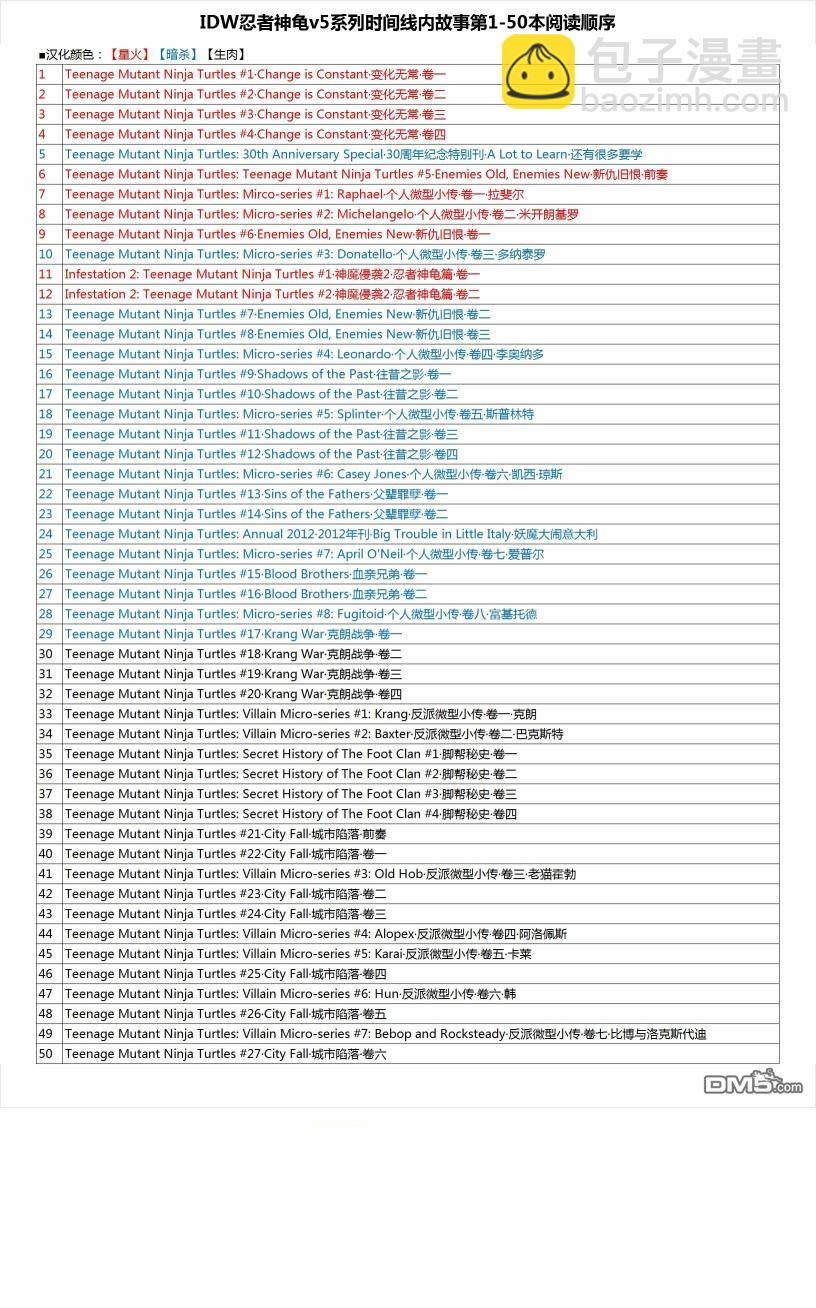 IDW忍者神龟v5系列时间线内故事第1-50本阅读顺序

■汉化颜色：【星火】【暗杀】【生肉】

包子漫畫
baozimh.com

| | |
|---|---|
| 1 | Teenage Mutant Ninja Turtles #1·Change is Constant·变化无常·卷一 |
| 2 | Teenage Mutant Ninja Turtles #2·Change is Constant·变化无常·卷二 |
| 3 | Teenage Mutant Ninja Turtles #3·Change is Constant·变化无常·卷三 |
| 4 | Teenage Mutant Ninja Turtles #4·Change is Constant·变化无常·卷四 |
| 5 | Teenage Mutant Ninja Turtles: 30th Anniversary Special·30周年纪念特别刊·A Lot to Learn·还有很多要学 |
| 6 | Teenage Mutant Ninja Turtles: Teenage Mutant Ninja Turtles #5·Enemies Old, Enemies New·新仇旧恨·前奏 |
| 7 | Teenage Mutant Ninja Turtles: Mirco-series #1: Raphael·个人微型小传·卷一·拉斐尔 |
| 8 | Teenage Mutant Ninja Turtles: Micro-series #2: Michelangelo·个人微型小传·卷二·米开朗基罗 |
| 9 | Teenage Mutant Ninja Turtles #6·Enemies Old, Enemies New·新仇旧恨·卷一 |
| 10 | Teenage Mutant Ninja Turtles: Micro-series #3: Donatello·个人微型小传·卷三·多纳泰罗 |
| 11 | Infestation 2: Teenage Mutant Ninja Turtles #1·神魔侵袭2·忍者神龟篇·卷一 |
| 12 | Infestation 2: Teenage Mutant Ninja Turtles #2·神魔侵袭2·忍者神龟篇·卷二 |
| 13 | Teenage Mutant Ninja Turtles #7·Enemies Old, Enemies New·新仇旧恨·卷二 |
| 14 | Teenage Mutant Ninja Turtles #8·Enemies Old, Enemies New·新仇旧恨·卷三 |
| 15 | Teenage Mutant Ninja Turtles: Micro-series #4: Leonardo·个人微型小传·卷四·李奥纳多 |
| 16 | Teenage Mutant Ninja Turtles #9·Shadows of the Past·往昔之影·卷一 |
| 17 | Teenage Mutant Ninja Turtles #10·Shadows of the Past·往昔之影·卷二 |
| 18 | Teenage Mutant Ninja Turtles: Micro-series #5: Splinter·个人微型小传·卷五·斯普林特 |
| 19 | Teenage Mutant Ninja Turtles #11·Shadows of the Past·往昔之影·卷三 |
| 20 | Teenage Mutant Ninja Turtles #12·Shadows of the Past·往昔之影·卷四 |
| 21 | Teenage Mutant Ninja Turtles: Micro-series #6: Casey Jones·个人微型小传·卷六·凯西·琼斯 |
| 22 | Teenage Mutant Ninja Turtles #13·Sins of the Fathers·父辈罪孽·卷一 |
| 23 | Teenage Mutant Ninja Turtles #14·Sins of the Fathers·父辈罪孽·卷二 |
| 24 | Teenage Mutant Ninja Turtles: Annual 2012·2012年刊·Big Trouble in Little Italy·妖魔大闹意大利 |
| 25 | Teenage Mutant Ninja Turtles: Micro-series #7: April O'Neil·个人微型小传·卷七·爱普尔 |
| 26 | Teenage Mutant Ninja Turtles #15·Blood Brothers·血亲兄弟·卷一 |
| 27 | Teenage Mutant Ninja Turtles #16·Blood Brothers·血亲兄弟·卷二 |
| 28 | Teenage Mutant Ninja Turtles: Micro-series #8: Fugitoid·个人微型小传·卷八·富基托德 |
| 29 | Teenage Mutant Ninja Turtles #17·Krang War·克朗战争·卷一 |
| 30 | Teenage Mutant Ninja Turtles #18·Krang War·克朗战争·卷二 |
| 31 | Teenage Mutant Ninja Turtles #19·Krang War·克朗战争·卷三 |
| 32 | Teenage Mutant Ninja Turtles #20·Krang War·克朗战争·卷四 |
| 33 | Teenage Mutant Ninja Turtles: Villain Micro-series #1: Krang·反派微型小传·卷一·克朗 |
| 34 | Teenage Mutant Ninja Turtles: Villain Micro-series #2: Baxter·反派微型小传·卷二·巴克斯特 |
| 35 | Teenage Mutant Ninja Turtles: Secret History of The Foot Clan #1·脚帮秘史·卷一 |
| 36 | Teenage Mutant Ninja Turtles: Secret History of The Foot Clan #2·脚帮秘史·卷二 |
| 37 | Teenage Mutant Ninja Turtles: Secret History of The Foot Clan #3·脚帮秘史·卷三 |
| 38 | Teenage Mutant Ninja Turtles: Secret History of The Foot Clan #4·脚帮秘史·卷四 |
| 39 | Teenage Mutant Ninja Turtles #21·City Fall·城市陷落·前奏 |
| 40 | Teenage Mutant Ninja Turtles #22·City Fall·城市陷落·卷一 |
| 41 | Teenage Mutant Ninja Turtles: Villain Micro-series #3: Old Hob·反派微型小传·卷三·老猫霍勃 |
| 42 | Teenage Mutant Ninja Turtles #23·City Fall·城市陷落·卷二 |
| 43 | Teenage Mutant Ninja Turtles #24·City Fall·城市陷落·卷三 |
| 44 | Teenage Mutant Ninja Turtles: Villain Micro-series #4: Alopex·反派微型小传·卷四·阿洛佩斯 |
| 45 | Teenage Mutant Ninja Turtles: Villain Micro-series #5: Karai·反派微型小传·卷五·卡莱 |
| 46 | Teenage Mutant Ninja Turtles #25·City Fall·城市陷落·卷四 |
| 47 | Teenage Mutant Ninja Turtles: Villain Micro-series #6: Hun·反派微型小传·卷六·韩 |
| 48 | Teenage Mutant Ninja Turtles #26·City Fall·城市陷落·卷五 |
| 49 | Teenage Mutant Ninja Turtles: Villain Micro-series #7: Bebop and Rocksteady·反派微型小传·卷七·比博与洛克斯代迪 |
| 50 | Teenage Mutant Ninja Turtles #27·City Fall·城市陷落·卷六 |

DM5.com